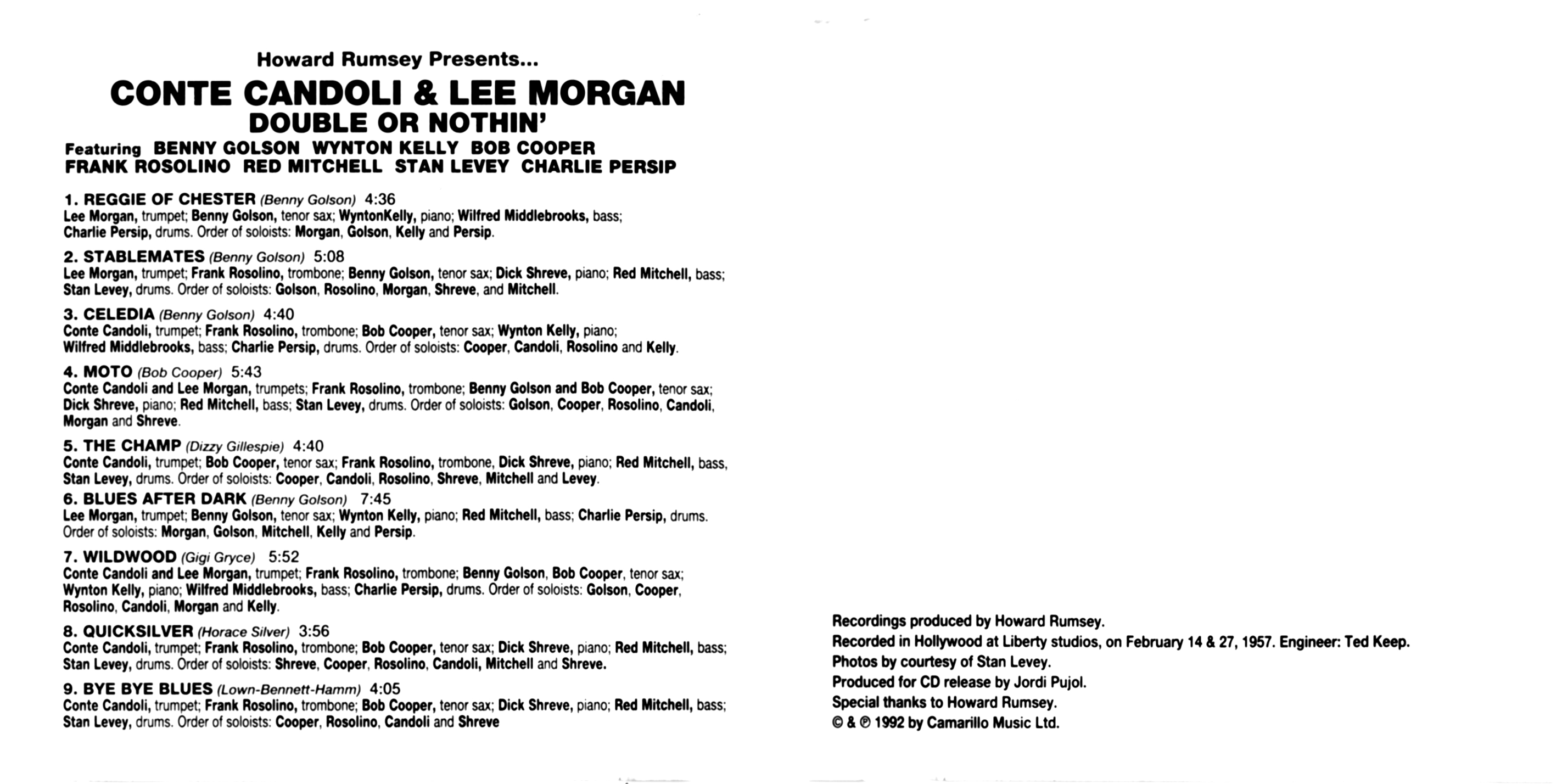 Howard Rumsey Presents...
CONTE CANDOLI & LEE MORGAN
DOUBLE OR NOTHIN'
Featuring BENNY GOLSON WYNTON KELLY BOB COOPER FRANK ROSOLINO RED MITCHELL STAN LEVEY CHARLIE PERSIP

1. REGGIE OF CHESTER (Benny Golson) 4:36
Lee Morgan, trumpet; Benny Golson, tenor sax; WyntonKelly, piano; Wilfred Middlebrooks, bass; Charlie Persip, drums. Order of soloists: Morgan, Golson, Kelly and Persip.

2. STABLEMATES (Benny Golson) 5:08
Lee Morgan, trumpet; Frank Rosolino, trombone; Benny Golson, tenor sax; Dick Shreve, piano; Red Mitchell, bass; Stan Levey, drums. Order of soloists: Golson, Rosolino, Morgan, Shreve, and Mitchell.

3. CELEDIA (Benny Golson) 4:40
Conte Candoli, trumpet; Frank Rosolino, trombone; Bob Cooper, tenor sax; Wynton Kelly, piano; Wilfred Middlebrooks, bass; Charlie Persip, drums. Order of soloists: Cooper, Candoli, Rosolino and Kelly.

4. MOTO (Bob Cooper) 5:43
Conte Candoli and Lee Morgan, trumpets; Frank Rosolino, trombone; Benny Golson and Bob Cooper, tenor sax; Dick Shreve, piano; Red Mitchell, bass; Stan Levey, drums. Order of soloists: Golson, Cooper, Rosolino, Candoli, Morgan and Shreve.

5. THE CHAMP (Dizzy Gillespie) 4:40
Conte Candoli, trumpet; Bob Cooper, tenor sax; Frank Rosolino, trombone, Dick Shreve, piano; Red Mitchell, bass, Stan Levey, drums. Order of soloists: Cooper, Candoli, Rosolino, Shreve, Mitchell and Levey.

6. BLUES AFTER DARK (Benny Golson) 7:45
Lee Morgan, trumpet; Benny Golson, tenor sax; Wynton Kelly, piano; Red Mitchell, bass; Charlie Persip, drums. Order of soloists: Morgan, Golson, Mitchell, Kelly and Persip.

7. WILDWOOD (Gigi Gryce) 5:52
Conte Candoli and Lee Morgan, trumpet; Frank Rosolino, trombone; Benny Golson, Bob Cooper, tenor sax; Wynton Kelly, piano; Wilfred Middlebrooks, bass; Charlie Persip, drums. Order of soloists: Golson, Cooper, Rosolino, Candoli, Morgan and Kelly.

8. QUICKSILVER (Horace Silver) 3:56
Conte Candoli, trumpet; Frank Rosolino, trombone; Bob Cooper, tenor sax; Dick Shreve, piano; Red Mitchell, bass; Stan Levey, drums. Order of soloists: Shreve, Cooper, Rosolino, Candoli, Mitchell and Shreve.

9. BYE BYE BLUES (Lown-Bennett-Hamm) 4:05
Conte Candoli, trumpet; Frank Rosolino, trombone; Bob Cooper, tenor sax; Dick Shreve, piano; Red Mitchell, bass; Stan Levey, drums. Order of soloists: Cooper, Rosolino, Candoli and Shreve

Recordings produced by Howard Rumsey.
Recorded in Hollywood at Liberty studios, on February 14 & 27, 1957. Engineer: Ted Keep.
Photos by courtesy of Stan Levey.
Produced for CD release by Jordi Pujol.
Special thanks to Howard Rumsey.
© & ℗ 1992 by Camarillo Music Ltd.